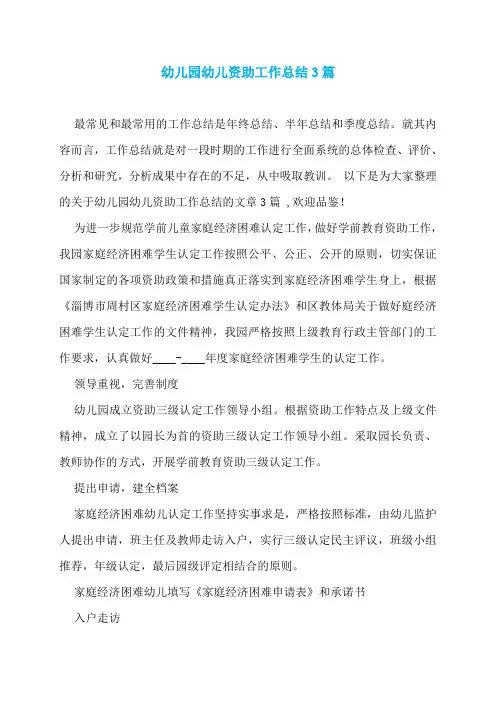 幼儿园幼儿资助工作总结3篇

最常见和最常用的工作总结是年终总结、半年总结和季度总结。就其内容而言，工作总结就是对一段时期的工作进行全面系统的总体检查、评价、分析和研究，分析成果中存在的不足，从中吸取教训。 以下是为大家整理的关于幼儿园幼儿资助工作总结的文章3篇 ,欢迎品鉴!

为进一步规范学前儿童家庭经济困难认定工作，做好学前教育资助工作，我园家庭经济困难学生认定工作按照公平、公正、公开的原则，切实保证国家制定的各项资助政策和措施真正落实到家庭经济困难学生身上，根据《淄博市周村区家庭经济困难学生认定办法》和区教体局关于做好庭经济困难学生认定工作的文件精神，我园严格按照上级教育行政主管部门的工作要求，认真做好____-____年度家庭经济困难学生的认定工作。

领导重视，完善制度

幼儿园成立资助三级认定工作领导小组。根据资助工作特点及上级文件精神，成立了以园长为首的资助三级认定工作领导小组。采取园长负责、教师协作的方式，开展学前教育资助三级认定工作。

提出申请，建全档案

家庭经济困难幼儿认定工作坚持实事求是，严格按照标准，由幼儿监护人提出申请，班主任及教师走访入户，实行三级认定民主评议，班级小组推荐，年级认定，最后园级评定相结合的原则。

家庭经济困难幼儿填写《家庭经济困难申请表》和承诺书

入户走访